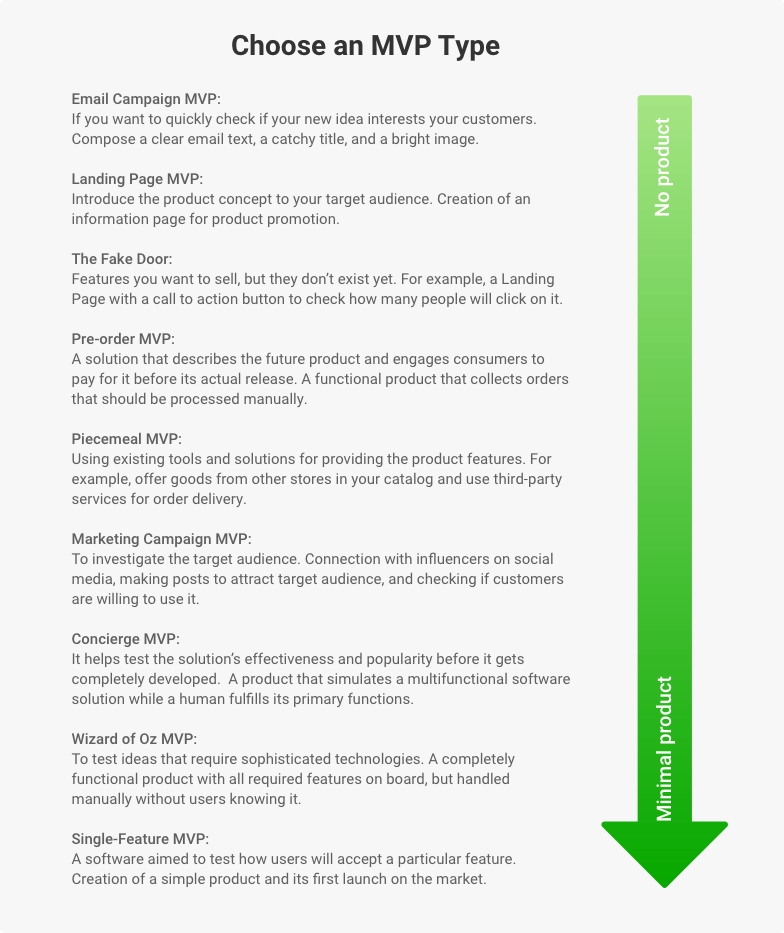 Choose an MVP Type

Email Campaign MVP:
If you want to quickly check if your new idea interests your customers. Compose a clear email text, a catchy title, and a bright image.

Landing Page MVP:
Introduce the product concept to your target audience. Creation of an information page for product promotion.

The Fake Door:
Features you want to sell, but they don't exist yet. For example, a Landing Page with a call to action button to check how many people will click on it.

Pre-order MVP:
A solution that describes the future product and engages consumers to pay for it before its actual release. A functional product that collects orders that should be processed manually.

Piecemeal MVP:
Using existing tools and solutions for providing the product features. For example, offer goods from other stores in your catalog and use third-party services for order delivery.

Marketing Campaign MVP:
To investigate the target audience. Connection with influencers on social media, making posts to attract target audience, and checking if customers are willing to use it.

Concierge MVP:
It helps test the solution's effectiveness and popularity before it gets completely developed. A product that simulates a multifunctional software solution while a human fulfills its primary functions.

Wizard of Oz MVP:
To test ideas that require sophisticated technologies. A completely functional product with all required features on board, but handled manually without users knowing it.

Single-Feature MVP:
A software aimed to test how users will accept a particular feature. Creation of a simple product and its first launch on the market.

No product

Minimal product